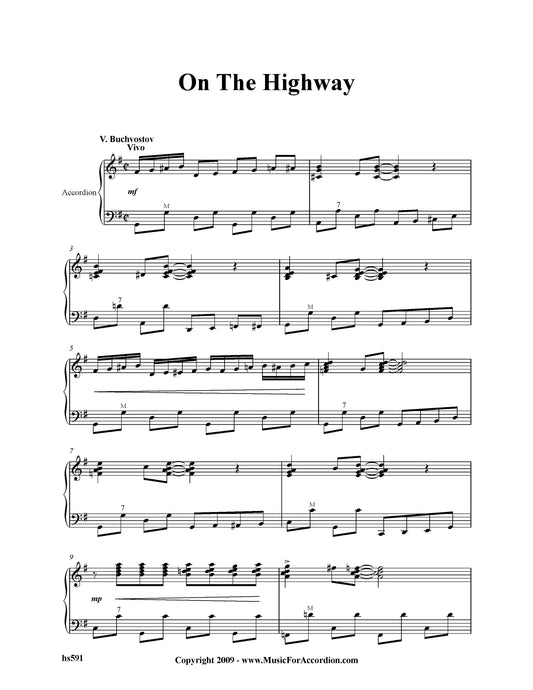 On The Highway

V. Buchvostov
Vivo

Accordion

mf

M

7

3

7

M

5

M

7

7

7

M

9

mp

7

M

hs591

Copyright 2009 - www.MusicForAccordion.com